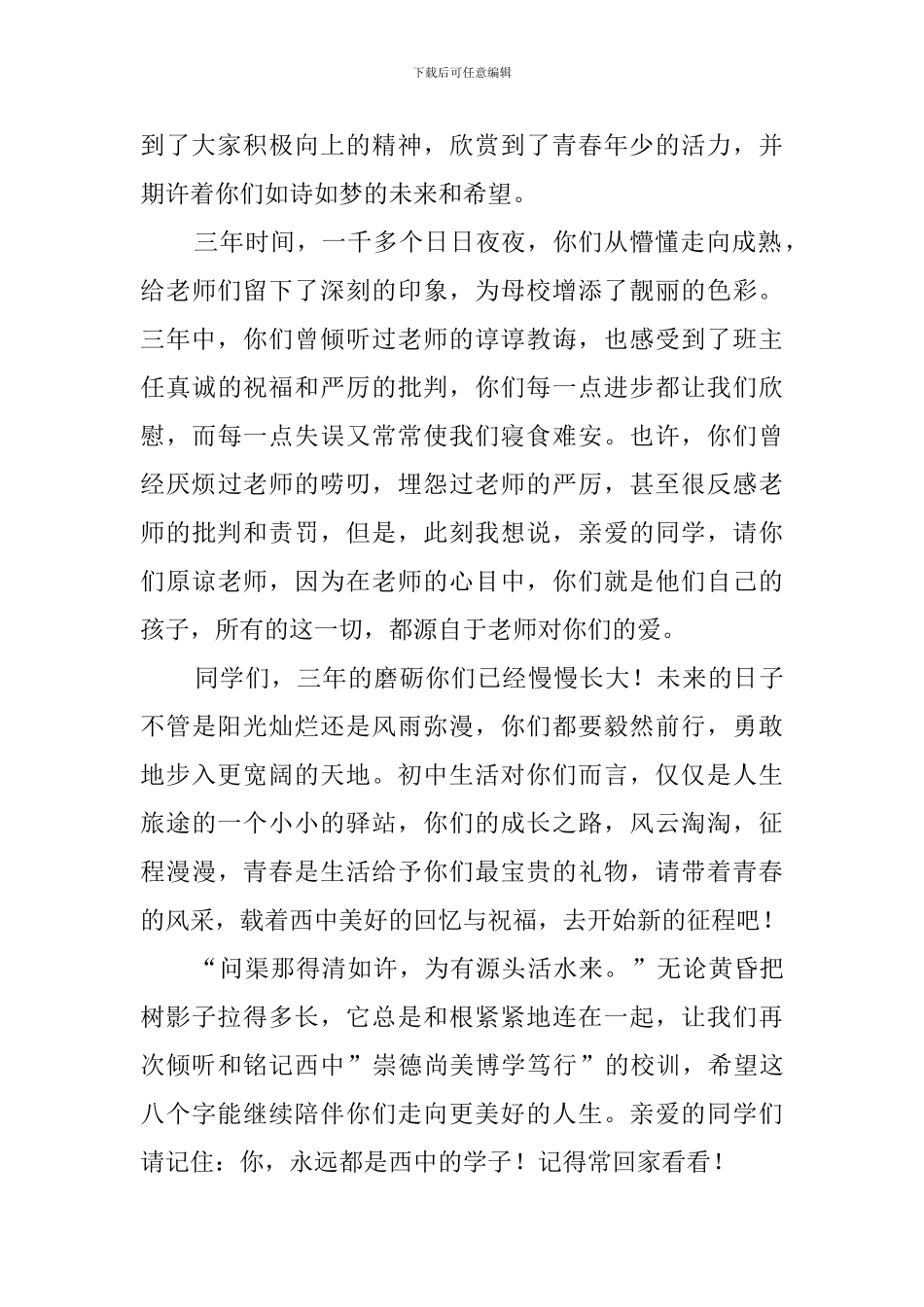 下载后可任意编辑

到了大家积极向上的精神，欣赏到了青春年少的活力，并期许着你们如诗如梦的未来和希望。

三年时间，一千多个日日夜夜，你们从懵懂走向成熟，给老师们留下了深刻的印象，为母校增添了靓丽的色彩。三年中，你们曾倾听过老师的谆谆教诲，也感受到了班主任真诚的祝福和严厉的批判，你们每一点进步都让我们欣慰，而每一点失误又常常使我们寝食难安。也许，你们曾经厌烦过老师的唠叨，埋怨过老师的严厉，甚至很反感老师的批判和责罚，但是，此刻我想说，亲爱的同学，请你们原谅老师，因为在老师的心目中，你们就是他们自己的孩子，所有的这一切，都源自于老师对你们的爱。

同学们，三年的磨砺你们已经慢慢长大！未来的日子不管是阳光灿烂还是风雨弥漫，你们都要毅然前行，勇敢地步入更宽阔的天地。初中生活对你们而言，仅仅是人生旅途的一个小小的驿站，你们的成长之路，风云淘淘，征程漫漫，青春是生活给予你们最宝贵的礼物，请带着青春的风采，载着西中美好的回忆与祝福，去开始新的征程吧！

“问渠那得清如许，为有源头活水来。”无论黄昏把树影子拉得多长，它总是和根紧紧地连在一起，让我们再次倾听和铭记西中”崇德尚美博学笃行”的校训，希望这八个字能继续陪伴你们走向更美好的人生。亲爱的同学们请记住：你，永远都是西中的学子！记得常回家看看！